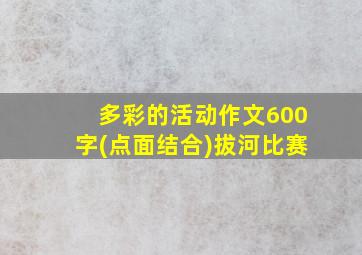 多彩的活动作文600字(点面结合)拔河比赛